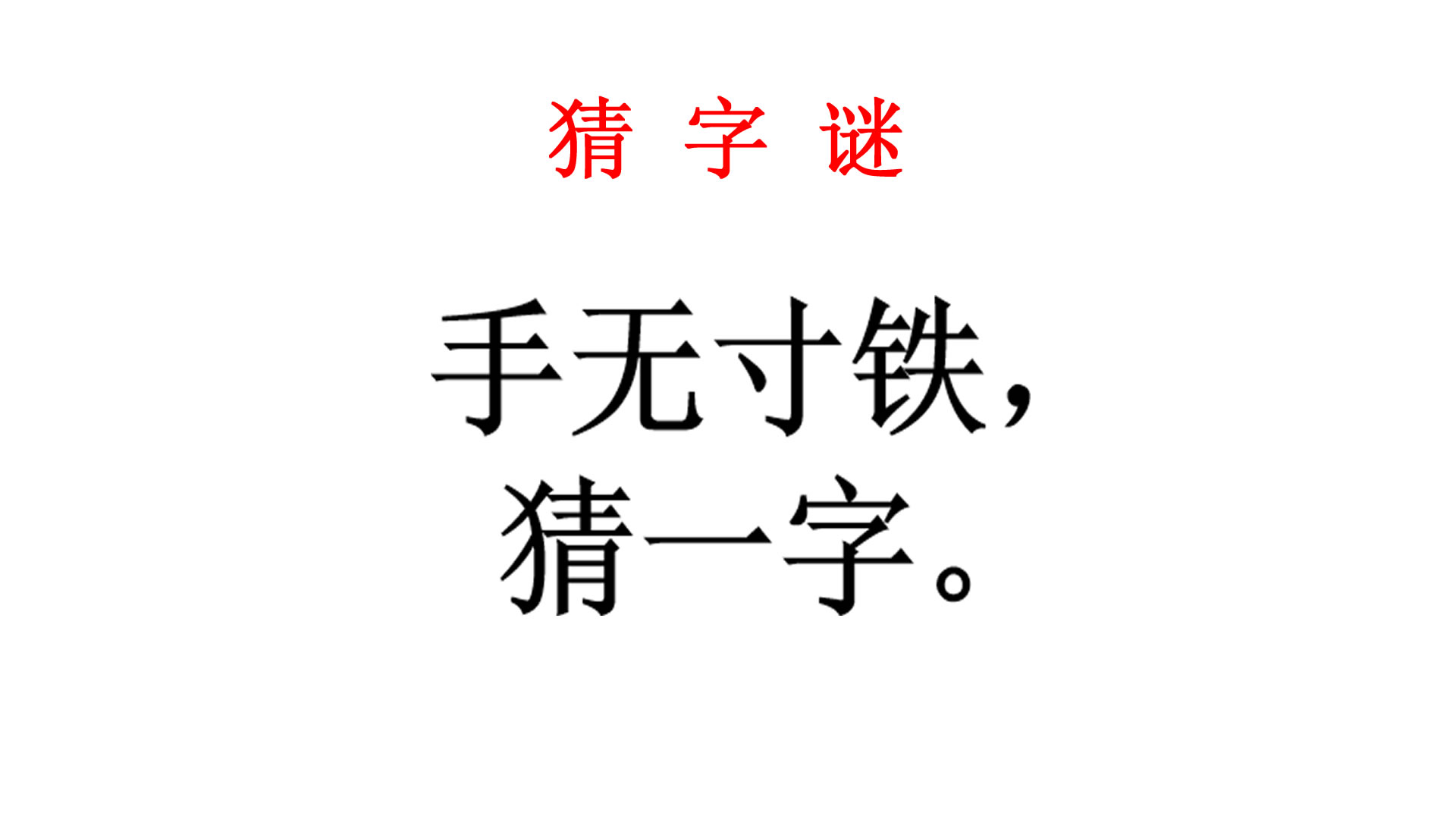 猜 字 谜

手无寸铁，
猜一字。